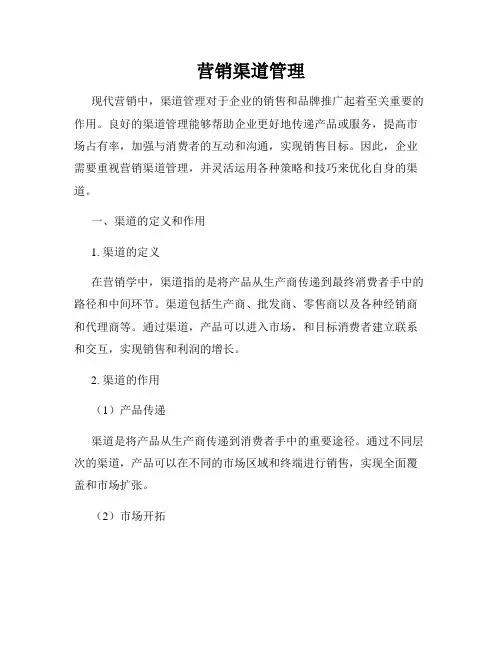 营销渠道管理

现代营销中，渠道管理对于企业的销售和品牌推广起着至关重要的作用。良好的渠道管理能够帮助企业更好地传递产品或服务，提高市场占有率，加强与消费者的互动和沟通，实现销售目标。因此，企业需要重视营销渠道管理，并灵活运用各种策略和技巧来优化自身的渠道。

一、渠道的定义和作用

1. 渠道的定义

在营销学中，渠道指的是将产品从生产商传递到最终消费者手中的路径和中间环节。渠道包括生产商、批发商、零售商以及各种经销商和代理商等。通过渠道，产品可以进入市场，和目标消费者建立联系和交互，实现销售和利润的增长。

2. 渠道的作用

（1）产品传递

渠道是将产品从生产商传递到消费者手中的重要途径。通过不同层次的渠道，产品可以在不同的市场区域和终端进行销售，实现全面覆盖和市场扩张。

（2）市场开拓